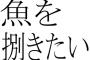 魚を
捌きたい